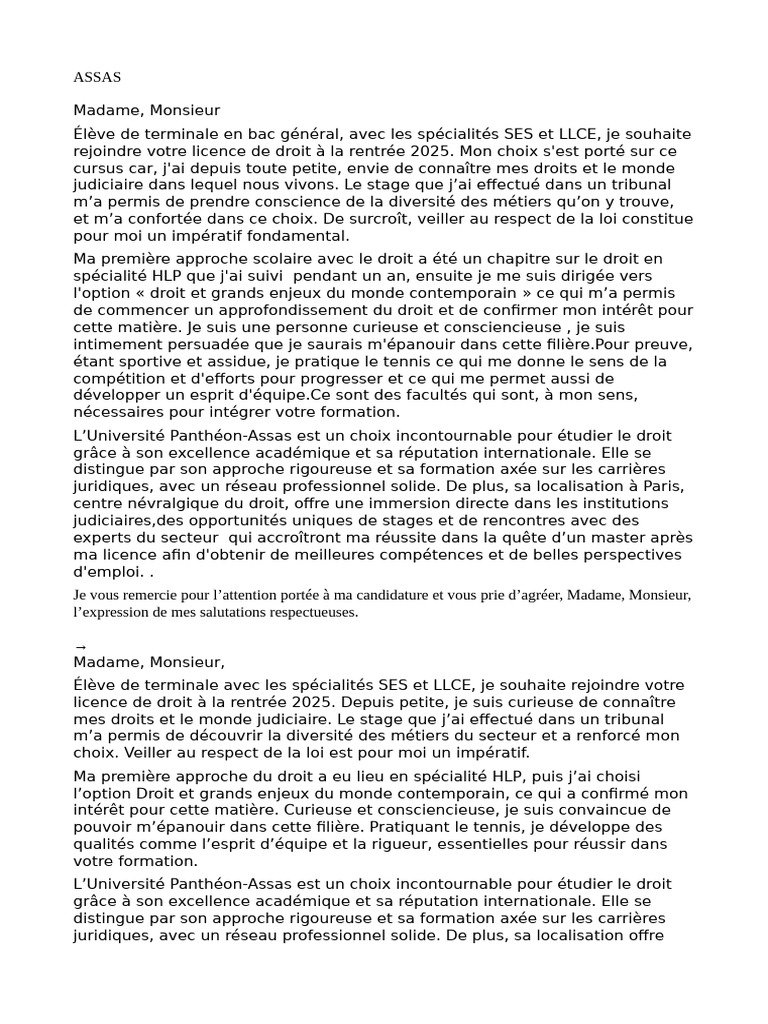 ASSAS

Madame, Monsieur

Élève de terminale en bac général, avec les spécialités SES et LLCE, je souhaite rejoindre votre licence de droit à la rentrée 2025. Mon choix s'est porté sur ce cursus car, j'ai depuis toute petite, envie de connaître mes droits et le monde judiciaire dans lequel nous vivons. Le stage que j'ai effectué dans un tribunal m'a permis de prendre conscience de la diversité des métiers qu'on y trouve, et m'a confortée dans ce choix. De surcroît, veiller au respect de la loi constitue pour moi un impératif fondamental.

Ma première approche scolaire avec le droit a été un chapitre sur le droit en spécialité HLP que j'ai suivi pendant un an, ensuite je me suis dirigée vers l'option « droit et grands enjeux du monde contemporain » ce qui m'a permis de commencer un approfondissement du droit et de confirmer mon intérêt pour cette matière. Je suis une personne curieuse et consciencieuse , je suis intimement persuadée que je saurais m'épanouir dans cette filière.Pour preuve, étant sportive et assidue, je pratique le tennis ce qui me donne le sens de la compétition et d'efforts pour progresser et ce qui me permet aussi de développer un esprit d'équipe.Ce sont des facultés qui sont, à mon sens, nécessaires pour intégrer votre formation.

L'Université Panthéon-Assas est un choix incontournable pour étudier le droit grâce à son excellence académique et sa réputation internationale. Elle se distingue par son approche rigoureuse et sa formation axée sur les carrières juridiques, avec un réseau professionnel solide. De plus, sa localisation à Paris, centre névralgique du droit, offre une immersion directe dans les institutions judiciaires,des opportunités uniques de stages et de rencontres avec des experts du secteur qui accroîtront ma réussite dans la quête d'un master après ma licence afin d'obtenir de meilleures compétences et de belles perspectives d'emploi. .

Je vous remercie pour l'attention portée à ma candidature et vous prie d'agréer, Madame, Monsieur, l'expression de mes salutations respectueuses.

→
Madame, Monsieur,

Élève de terminale avec les spécialités SES et LLCE, je souhaite rejoindre votre licence de droit à la rentrée 2025. Depuis petite, je suis curieuse de connaître mes droits et le monde judiciaire. Le stage que j'ai effectué dans un tribunal m'a permis de découvrir la diversité des métiers du secteur et a renforcé mon choix. Veiller au respect de la loi est pour moi un impératif.

Ma première approche du droit a eu lieu en spécialité HLP, puis j'ai choisi l'option Droit et grands enjeux du monde contemporain, ce qui a confirmé mon intérêt pour cette matière. Curieuse et consciencieuse, je suis convaincue de pouvoir m'épanouir dans cette filière. Pratiquant le tennis, je développe des qualités comme l'esprit d'équipe et la rigueur, essentielles pour réussir dans votre formation.

L'Université Panthéon-Assas est un choix incontournable pour étudier le droit grâce à son excellence académique et sa réputation internationale. Elle se distingue par son approche rigoureuse et sa formation axée sur les carrières juridiques, avec un réseau professionnel solide. De plus, sa localisation offre